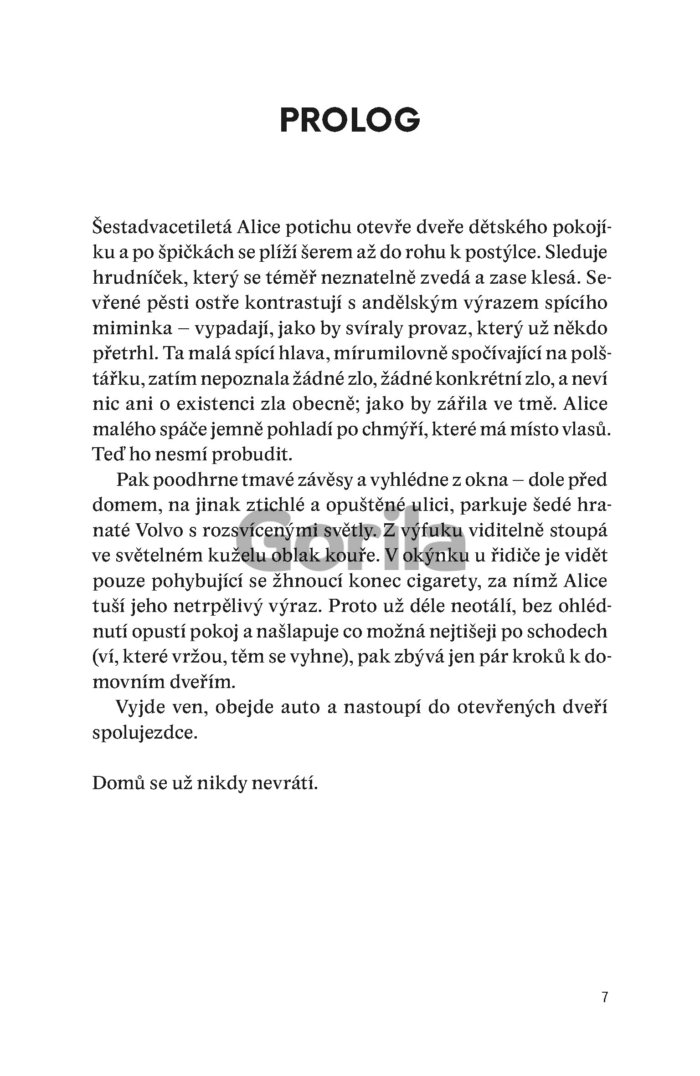 PROLOG

Šestadvacetiletá Alice potichu otevře dveře dětského pokojíku a po špičkách se plíží šerem až do rohu k postýlce. Sleduje hrudníček, který se téměř neznatelně zvedá a zase klesá. Sevřené pěsti ostře kontrastují s andělským výrazem spícího miminka – vypadají, jako by svíraly provaz, který už někdo přetrhl. Ta malá spící hlava, mírumilovně spočívající na polštářku, zatím nepoznala žádné zlo, žádné konkrétní zlo, a neví nic ani o existenci zla obecně; jako by zářila ve tmě. Alice malého spáče jemně pohladí po chmýří, které má místo vlasů. Teď ho nesmí probudit.

Pak poodhrne tmavé závěsy a vyhlédne z okna – dole před domem, na jinak ztichlé a opuštěné ulici, parkuje šedé hranaté Volvo s rozsvícenými světly. Z výfuku viditelně stoupá ve světelném kuželu oblak kouře. V okýnku u řidiče je vidět pouze pohybující se žhnoucí konec cigarety, za nímž Alice tuší jeho netrpělivý výraz. Proto už déle neotálí, bez ohlédnutí opustí pokoj a našlapuje co možná nejtišeji po schodech (ví, které vržou, těm se vyhne), pak zbývá jen pár kroků k domovním dveřím.

Vyjde ven, obejde auto a nastoupí do otevřených dveří spolujezdce.

Domů se už nikdy nevrátí.

7

Gorila